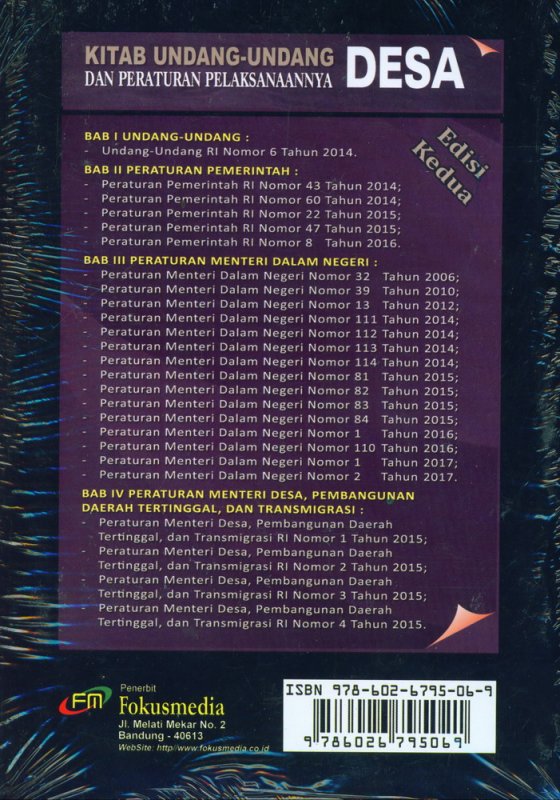 KITAB UNDANG-UNDANG DESA
DAN PERATURAN PELAKSANAANNYA

Edisi Kedua

BAB I UNDANG-UNDANG :
- Undang-Undang RI Nomor 6 Tahun 2014.

BAB II PERATURAN PEMERINTAH :
- Peraturan Pemerintah RI Nomor 43 Tahun 2014;
- Peraturan Pemerintah RI Nomor 60 Tahun 2014;
- Peraturan Pemerintah RI Nomor 22 Tahun 2015;
- Peraturan Pemerintah RI Nomor 47 Tahun 2015;
- Peraturan Pemerintah RI Nomor 8 Tahun 2016.

BAB III PERATURAN MENTERI DALAM NEGERI :
- Peraturan Menteri Dalam Negeri Nomor 32 Tahun 2006;
- Peraturan Menteri Dalam Negeri Nomor 39 Tahun 2010;
- Peraturan Menteri Dalam Negeri Nomor 13 Tahun 2012;
- Peraturan Menteri Dalam Negeri Nomor 111 Tahun 2014;
- Peraturan Menteri Dalam Negeri Nomor 112 Tahun 2014;
- Peraturan Menteri Dalam Negeri Nomor 113 Tahun 2014;
- Peraturan Menteri Dalam Negeri Nomor 114 Tahun 2014;
- Peraturan Menteri Dalam Negeri Nomor 81 Tahun 2015;
- Peraturan Menteri Dalam Negeri Nomor 82 Tahun 2015;
- Peraturan Menteri Dalam Negeri Nomor 83 Tahun 2015;
- Peraturan Menteri Dalam Negeri Nomor 84 Tahun 2015;
- Peraturan Menteri Dalam Negeri Nomor 1 Tahun 2016;
- Peraturan Menteri Dalam Negeri Nomor 110 Tahun 2016;
- Peraturan Menteri Dalam Negeri Nomor 1 Tahun 2017;
- Peraturan Menteri Dalam Negeri Nomor 2 Tahun 2017.

BAB IV PERATURAN MENTERI DESA, PEMBANGUNAN DAERAH TERTINGGAL, DAN TRANSMIGRASI :
- Peraturan Menteri Desa, Pembangunan Daerah Tertinggal, dan Transmigrasi RI Nomor 1 Tahun 2015;
- Peraturan Menteri Desa, Pembangunan Daerah Tertinggal, dan Transmigrasi RI Nomor 2 Tahun 2015;
- Peraturan Menteri Desa, Pembangunan Daerah Tertinggal, dan Transmigrasi RI Nomor 3 Tahun 2015;
- Peraturan Menteri Desa, Pembangunan Daerah Tertinggal, dan Transmigrasi RI Nomor 4 Tahun 2015.

FM
Penerbit
Fokusmedia
Jl. Melati Mekar No. 2
Bandung - 40613
WebSite: http://www.fokusmedia.co.id

ISBN 978-602-6795-06-9
9 786026 795069